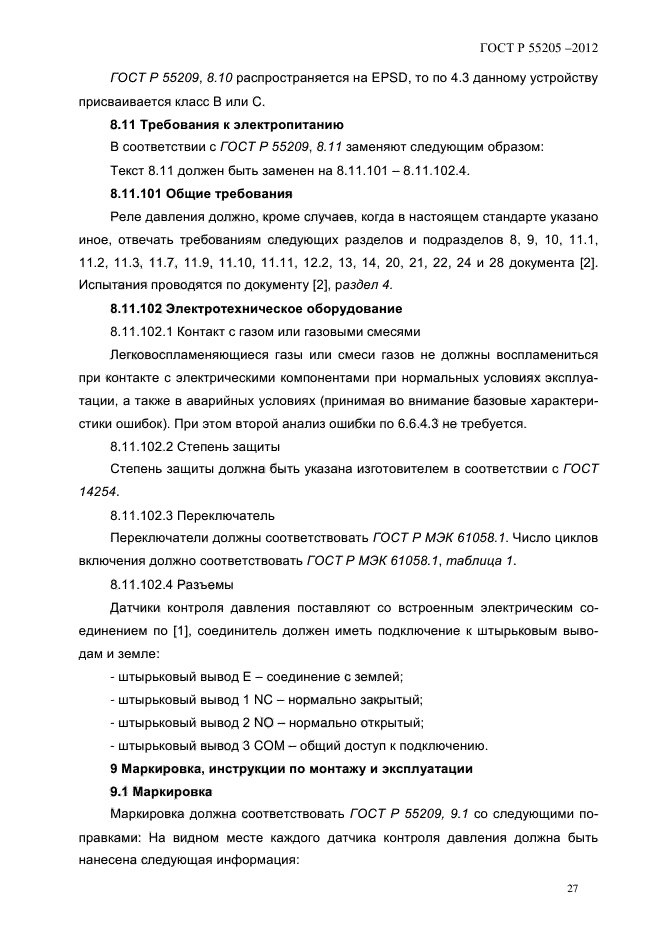 ГОСТ Р 55205 –2012

ГОСТ Р 55209, 8.10 распространяется на EPSD, то по 4.3 данному устройству присваивается класс В или С.

8.11 Требования к электропитанию

В соответствии с ГОСТ Р 55209, 8.11 заменяют следующим образом:

Текст 8.11 должен быть заменен на 8.11.101 – 8.11.102.4.

8.11.101 Общие требования

Реле давления должно, кроме случаев, когда в настоящем стандарте указано иное, отвечать требованиям следующих разделов и подразделов 8, 9, 10, 11.1, 11.2, 11.3, 11.7, 11.9, 11.10, 11.11, 12.2, 13, 14, 20, 21, 22, 24 и 28 документа [2]. Испытания проводятся по документу [2], раздел 4.

8.11.102 Электротехническое оборудование

8.11.102.1 Контакт с газом или газовыми смесями

Легковоспламеняющиеся газы или смеси газов не должны воспламениться при контакте с электрическими компонентами при нормальных условиях эксплуатации, а также в аварийных условиях (принимая во внимание базовые характеристики ошибок). При этом второй анализ ошибки по 6.6.4.3 не требуется.

8.11.102.2 Степень защиты

Степень защиты должна быть указана изготовителем в соответствии с ГОСТ 14254.

8.11.102.3 Переключатель

Переключатели должны соответствовать ГОСТ Р МЭК 61058.1. Число циклов включения должно соответствовать ГОСТ Р МЭК 61058.1, таблица 1.

8.11.102.4 Разъемы

Датчики контроля давления поставляют со встроенным электрическим соединением по [1], соединитель должен иметь подключение к штырьковым выводам и земле:

- штырьковый вывод Е – соединение с землей;

- штырьковый вывод 1 NC – нормально закрытый;

- штырьковый вывод 2 NO – нормально открытый;

- штырьковый вывод 3 COM – общий доступ к подключению.

9 Маркировка, инструкции по монтажу и эксплуатации

9.1 Маркировка

Маркировка должна соответствовать ГОСТ Р 55209, 9.1 со следующими поправками: На видном месте каждого датчика контроля давления должна быть нанесена следующая информация:

27